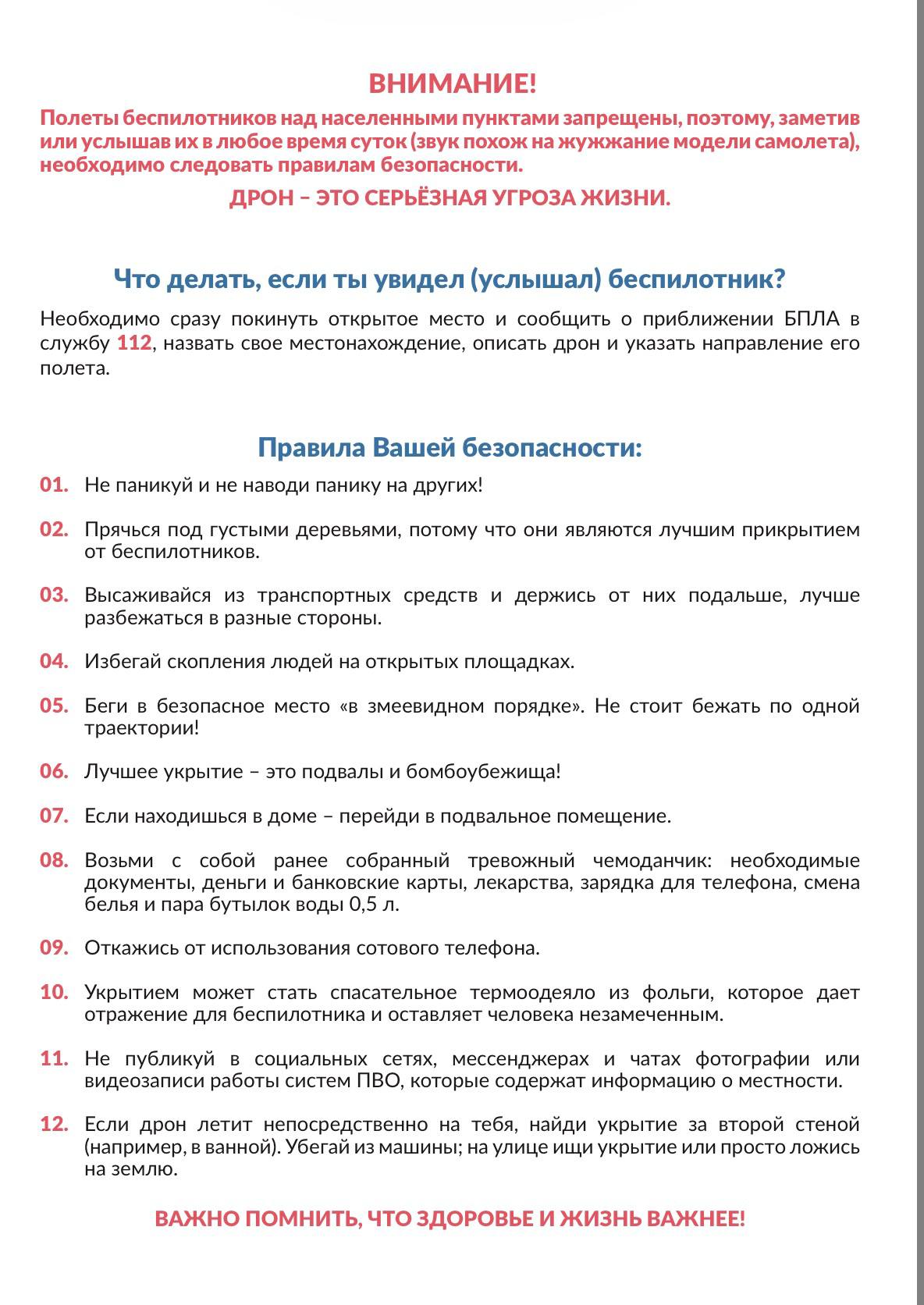 ВНИМАНИЕ!

Полеты беспилотников над населенными пунктами запрещены, поэтому, заметив или услышав их в любое время суток (звук похож на жужжание модели самолета), необходимо следовать правилам безопасности.

ДРОН – ЭТО СЕРЬЁЗНАЯ УГРОЗА ЖИЗНИ.

Что делать, если ты увидел (услышал) беспилотник?

Необходимо сразу покинуть открытое место и сообщить о приближении БПЛА в службу 112, назвать свое местонахождение, описать дрон и указать направление его полета.

Правила Вашей безопасности:

01. Не паникуй и не наводи панику на других!

02. Прячься под густыми деревьями, потому что они являются лучшим прикрытием от беспилотников.

03. Высаживайся из транспортных средств и держись от них подальше, лучше разбежаться в разные стороны.

04. Избегай скопления людей на открытых площадках.

05. Беги в безопасное место «в змеевидном порядке». Не стоит бежать по одной траектории!

06. Лучшее укрытие – это подвалы и бомбоубежища!

07. Если находишься в доме – перейди в подвальное помещение.

08. Возьми с собой ранее собранный тревожный чемоданчик: необходимые документы, деньги и банковские карты, лекарства, зарядка для телефона, смена белья и пара бутылок воды 0,5 л.

09. Откажись от использования сотового телефона.

10. Укрытием может стать спасательное термоодеяло из фольги, которое дает отражение для беспилотника и оставляет человека незамеченным.

11. Не публикуй в социальных сетях, мессенджерах и чатах фотографии или видеозаписи работы систем ПВО, которые содержат информацию о местности.

12. Если дрон летит непосредственно на тебя, найди укрытие за второй стеной (например, в ванной). Убегай из машины; на улице ищи укрытие или просто ложись на землю.

ВАЖНО ПОМНИТЬ, ЧТО ЗДОРОВЬЕ И ЖИЗНЬ ВАЖНЕЕ!